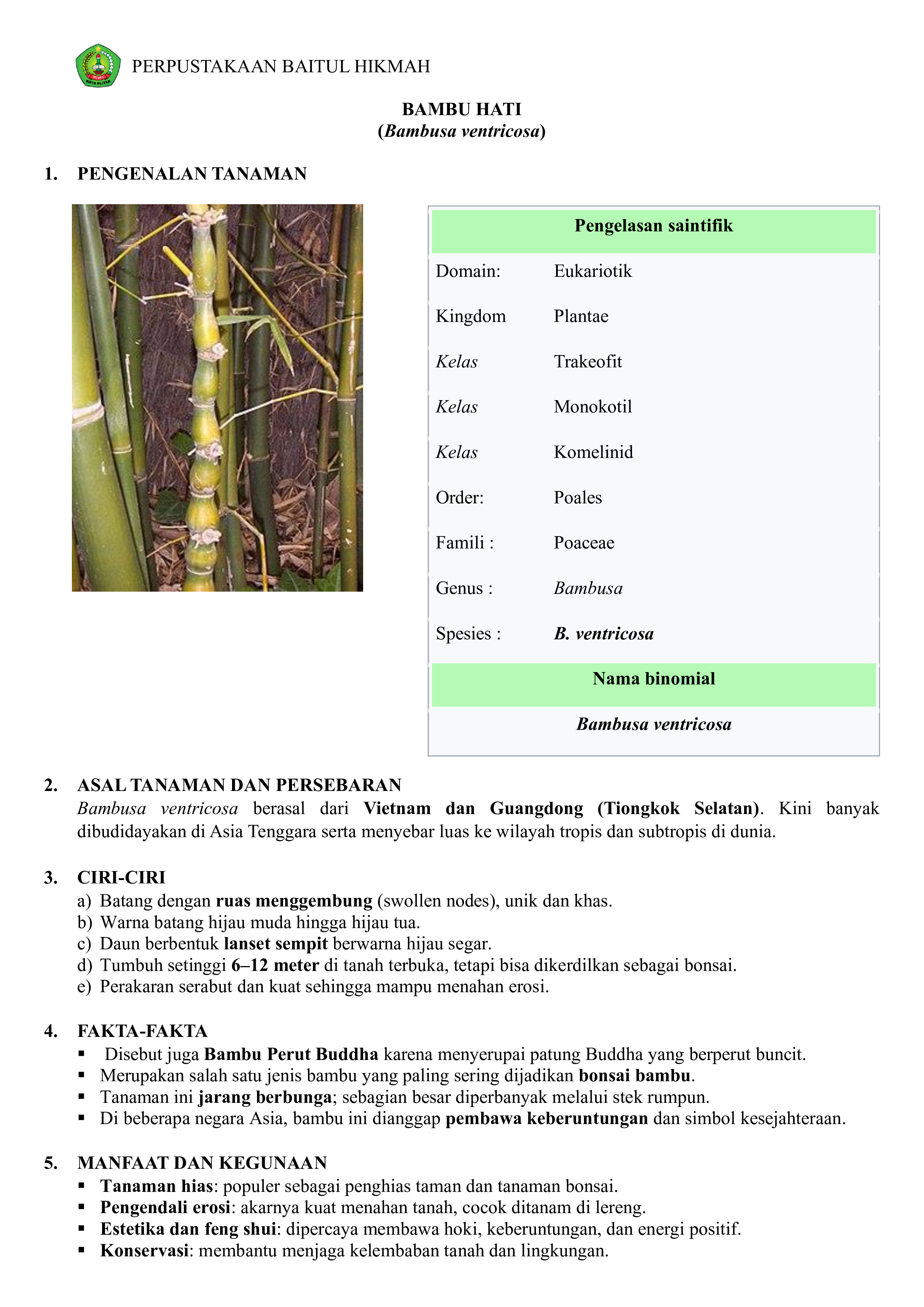 PERPUSTAKAAN BAITUL HIKMAH

BAMBU HATI
(Bambusa ventricosa)

1. PENGENALAN TANAMAN

| Pengelasan saintifik | |
|---|---|
| Domain: | Eukariotik |
| Kingdom | Plantae |
| Kelas | Trakeofit |
| Kelas | Monokotil |
| Kelas | Komelinid |
| Order: | Poales |
| Famili : | Poaceae |
| Genus : | Bambusa |
| Spesies : | B. ventricosa |
| Nama binomial | |
| Bambusa ventricosa | |

2. ASAL TANAMAN DAN PERSEBARAN
Bambusa ventricosa berasal dari Vietnam dan Guangdong (Tiongkok Selatan). Kini banyak dibudidayakan di Asia Tenggara serta menyebar luas ke wilayah tropis dan subtropis di dunia.

3. CIRI-CIRI
a) Batang dengan ruas menggembung (swollen nodes), unik dan khas.
b) Warna batang hijau muda hingga hijau tua.
c) Daun berbentuk lanset sempit berwarna hijau segar.
d) Tumbuh setinggi 6–12 meter di tanah terbuka, tetapi bisa dikerdilkan sebagai bonsai.
e) Perakaran serabut dan kuat sehingga mampu menahan erosi.

4. FAKTA-FAKTA
▪ Disebut juga Bambu Perut Buddha karena menyerupai patung Buddha yang berperut buncit.
▪ Merupakan salah satu jenis bambu yang paling sering dijadikan bonsai bambu.
▪ Tanaman ini jarang berbunga; sebagian besar diperbanyak melalui stek rumpun.
▪ Di beberapa negara Asia, bambu ini dianggap pembawa keberuntungan dan simbol kesejahteraan.

5. MANFAAT DAN KEGUNAAN
▪ Tanaman hias: populer sebagai penghias taman dan tanaman bonsai.
▪ Pengendali erosi: akarnya kuat menahan tanah, cocok ditanam di lereng.
▪ Estetika dan feng shui: dipercaya membawa hoki, keberuntungan, dan energi positif.
▪ Konservasi: membantu menjaga kelembaban tanah dan lingkungan.